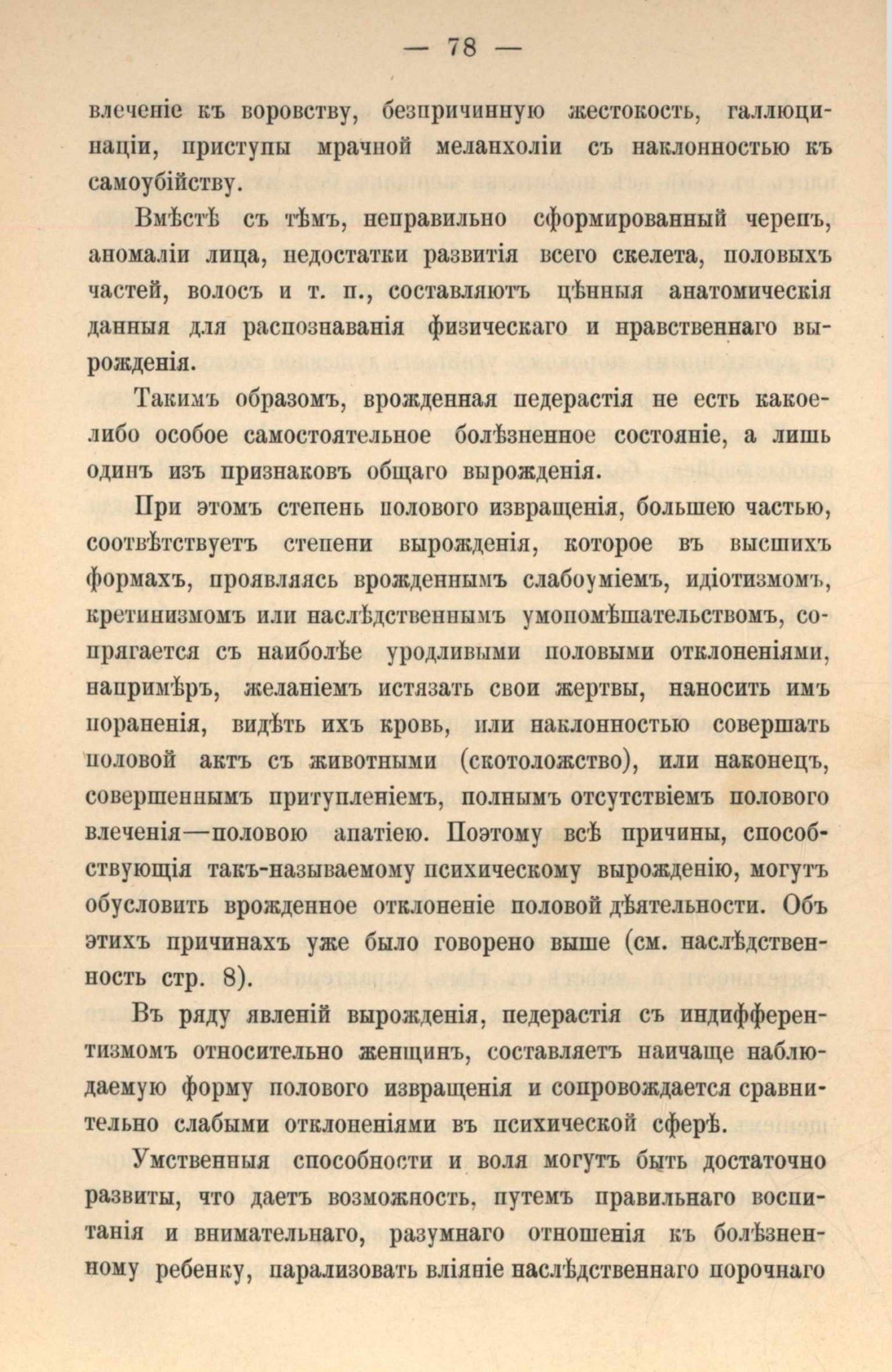 — 78 —

влеченіе къ воровству, безпричинную жестокость, галлюцинаціи, приступы мрачной меланхоліи съ наклонностью къ самоубійству.

Вмѣстѣ съ тѣмъ, неправильно сформированный черепъ, аномаліи лица, недостатки развитія всего скелета, половыхъ частей, волосъ и т. п., составляютъ цѣнныя анатомическія данныя для распознаванія физическаго и нравственнаго вырожденія.

Такимъ образомъ, врожденная педерастія не есть какое-либо особое самостоятельное болѣзненное состояніе, а лишь одинъ изъ признаковъ общаго вырожденія.

При этомъ степень полового извращенія, большею частью, соотвѣтствуетъ степени вырожденія, которое въ высшихъ формахъ, проявляясь врожденнымъ слабоуміемъ, идіотизмомъ, кретинизмомъ или наслѣдственнымъ умопомѣшательствомъ, сопрягается съ наиболѣе уродливыми половыми отклоненіями, напримѣръ, желаніемъ истязать свои жертвы, наносить имъ пораненія, видѣть ихъ кровь, или наклонностью совершать половой актъ съ животными (скотоложство), или наконецъ, совершеннымъ притупленіемъ, полнымъ отсутствіемъ полового влеченія—половою апатіею. Поэтому всѣ причины, способствующія такъ-называемому психическому вырожденію, могутъ обусловить врожденное отклоненіе половой дѣятельности. Объ этихъ причинахъ уже было говорено выше (см. наслѣдственность стр. 8).

Въ ряду явленій вырожденія, педерастія съ индифферентизмомъ относительно женщинъ, составляетъ наичаще наблюдаемую форму полового извращенія и сопровождается сравнительно слабыми отклоненіями въ психической сферѣ.

Умственныя способности и воля могутъ быть достаточно развиты, что даетъ возможность, путемъ правильнаго воспитанія и внимательнаго, разумнаго отношенія къ болѣзненному ребенку, парализовать вліяніе наслѣдственнаго порочнаго